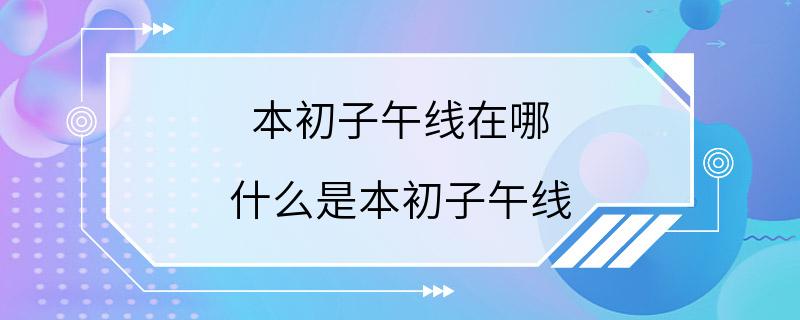 本初子午线在哪
什么是本初子午线